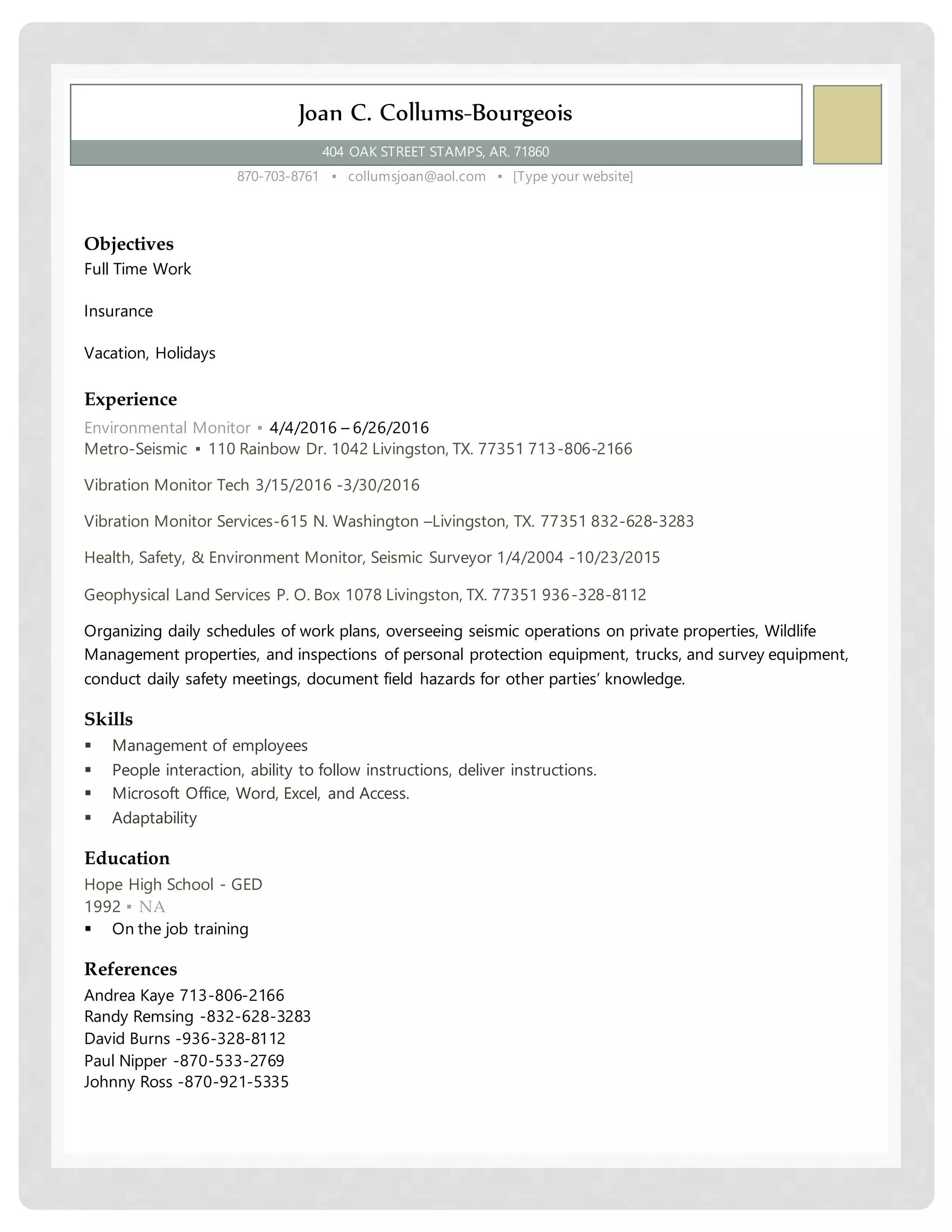 Joan C. Collums-Bourgeois

404 OAK STREET STAMPS, AR. 71860

870-703-8761 ▪ collumsjoan@aol.com ▪ [Type your website]

Objectives
Full Time Work

Insurance

Vacation, Holidays

Experience
Environmental Monitor ▪ 4/4/2016 – 6/26/2016
Metro-Seismic ▪ 110 Rainbow Dr. 1042 Livingston, TX. 77351 713-806-2166

Vibration Monitor Tech 3/15/2016 -3/30/2016

Vibration Monitor Services-615 N. Washington –Livingston, TX. 77351 832-628-3283

Health, Safety, & Environment Monitor, Seismic Surveyor 1/4/2004 -10/23/2015

Geophysical Land Services P. O. Box 1078 Livingston, TX. 77351 936-328-8112

Organizing daily schedules of work plans, overseeing seismic operations on private properties, Wildlife Management properties, and inspections of personal protection equipment, trucks, and survey equipment, conduct daily safety meetings, document field hazards for other parties' knowledge.

Skills
▪ Management of employees
▪ People interaction, ability to follow instructions, deliver instructions.
▪ Microsoft Office, Word, Excel, and Access.
▪ Adaptability

Education
Hope High School - GED
1992 ▪ NA
▪ On the job training

References
Andrea Kaye 713-806-2166
Randy Remsing -832-628-3283
David Burns -936-328-8112
Paul Nipper -870-533-2769
Johnny Ross -870-921-5335